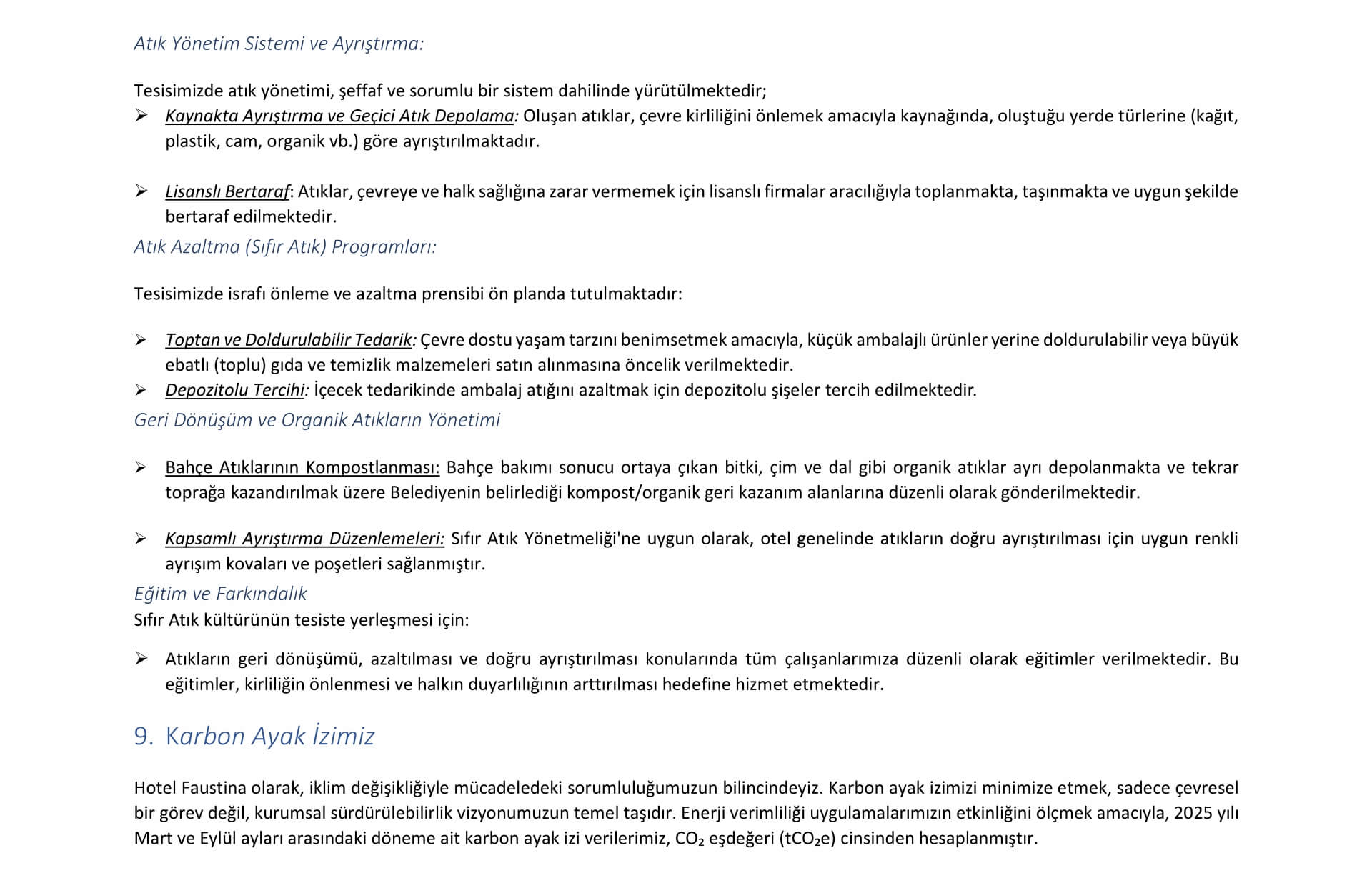 Atık Yönetim Sistemi ve Ayrıştırma:

Tesisimizde atık yönetimi, şeffaf ve sorumlu bir sistem dahilinde yürütülmektedir;

➢ Kaynakta Ayrıştırma ve Geçici Atık Depolama: Oluşan atıklar, çevre kirliliğini önlemek amacıyla kaynağında, oluştuğu yerde türlerine (kağıt, plastik, cam, organik vb.) göre ayrıştırılmaktadır.

➢ Lisanslı Bertaraf: Atıklar, çevreye ve halk sağlığına zarar vermemek için lisanslı firmalar aracılığıyla toplanmakta, taşınmakta ve uygun şekilde bertaraf edilmektedir.

Atık Azaltma (Sıfır Atık) Programları:

Tesisimizde israfı önleme ve azaltma prensibi ön planda tutulmaktadır:

➢ Toptan ve Doldurulabilir Tedarik: Çevre dostu yaşam tarzını benimsetmek amacıyla, küçük ambalajlı ürünler yerine doldurulabilir veya büyük ebatlı (toplu) gıda ve temizlik malzemeleri satın alınmasına öncelik verilmektedir.
➢ Depozitolu Tercihi: İçecek tedarikinde ambalaj atığını azaltmak için depozitolu şişeler tercih edilmektedir.

Geri Dönüşüm ve Organik Atıkların Yönetimi

➢ Bahçe Atıklarının Kompostlanması: Bahçe bakımı sonucu ortaya çıkan bitki, çim ve dal gibi organik atıklar ayrı depolanmakta ve tekrar toprağa kazandırılmak üzere Belediyenin belirlediği kompost/organik geri kazanım alanlarına düzenli olarak gönderilmektedir.

➢ Kapsamlı Ayrıştırma Düzenlemeleri: Sıfır Atık Yönetmeliği'ne uygun olarak, otel genelinde atıkların doğru ayrıştırılması için uygun renkli ayrışım kovaları ve poşetleri sağlanmıştır.

Eğitim ve Farkındalık
Sıfır Atık kültürünün tesiste yerleşmesi için:

➢ Atıkların geri dönüşümü, azaltılması ve doğru ayrıştırılması konularında tüm çalışanlarımıza düzenli olarak eğitimler verilmektedir. Bu eğitimler, kirliliğin önlenmesi ve halkın duyarlılığının arttırılması hedefine hizmet etmektedir.

9. Karbon Ayak İzimiz

Hotel Faustina olarak, iklim değişikliğiyle mücadeledeki sorumluluğumuzun bilincindeyiz. Karbon ayak izimizi minimize etmek, sadece çevresel bir görev değil, kurumsal sürdürülebilirlik vizyonumuzun temel taşıdır. Enerji verimliliği uygulamalarımızın etkinliğini ölçmek amacıyla, 2025 yılı Mart ve Eylül ayları arasındaki döneme ait karbon ayak izi verilerimiz, $CO_2$ eşdeğeri ($tCO_2e$) cinsinden hesaplanmıştır.